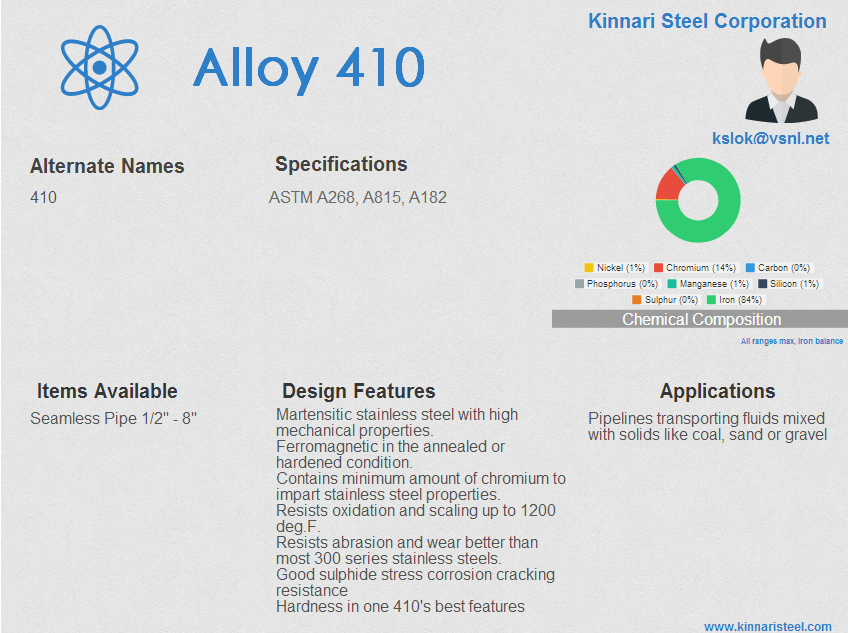 Alloy 410

Kinnari Steel Corporation

kslok@vsnl.net

Alternate Names
410

Specifications
ASTM A268, A815, A182

Nickel (1%) Chromium (14%) Carbon (0%) Phosphorus (0%) Manganese (1%) Silicon (1%) Sulphur (0%) Iron (84%)

Chemical Composition
All ranges max, Iron balance

Items Available
Seamless Pipe 1/2" - 8"

Design Features
Martensitic stainless steel with high mechanical properties.
Ferromagnetic in the annealed or hardened condition.
Contains minimum amount of chromium to impart stainless steel properties.
Resists oxidation and scaling up to 1200 deg.F.
Resists abrasion and wear better than most 300 series stainless steels.
Good sulphide stress corrosion cracking resistance
Hardness in one 410's best features

Applications
Pipelines transporting fluids mixed with solids like coal, sand or gravel

www.kinnaristeel.com